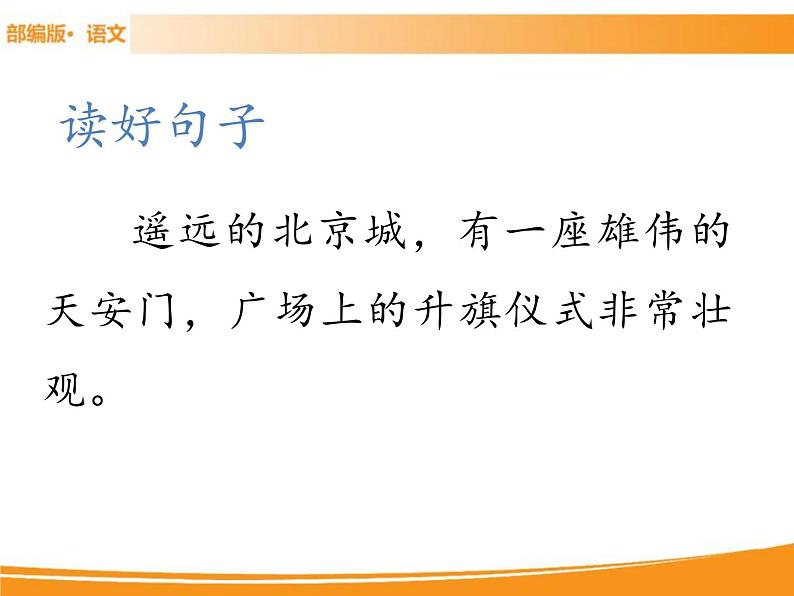 部编版· 语文

读好句子

遥远的北京城，有一座雄伟的天安门，广场上的升旗仪式非常壮观。